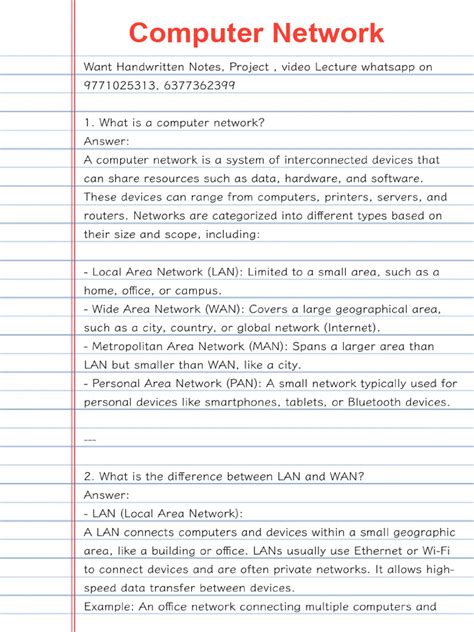 Computer Network

Want Handwritten Notes, Project , video Lecture whatsapp on 9771025313, 6377362399

1. What is a computer network?
Answer:
A computer network is a system of interconnected devices that can share resources such as data, hardware, and software. These devices can range from computers, printers, servers, and routers. Networks are categorized into different types based on their size and scope, including:

- Local Area Network (LAN): Limited to a small area, such as a home, office, or campus.
- Wide Area Network (WAN): Covers a large geographical area, such as a city, country, or global network (Internet).
- Metropolitan Area Network (MAN): Spans a larger area than LAN but smaller than WAN, like a city.
- Personal Area Network (PAN): A small network typically used for personal devices like smartphones, tablets, or Bluetooth devices.

---

2. What is the difference between LAN and WAN?
Answer:
- LAN (Local Area Network):
A LAN connects computers and devices within a small geographic area, like a building or office. LANs usually use Ethernet or Wi-Fi to connect devices and are often private networks. It allows high-speed data transfer between devices.
Example: An office network connecting multiple computers and